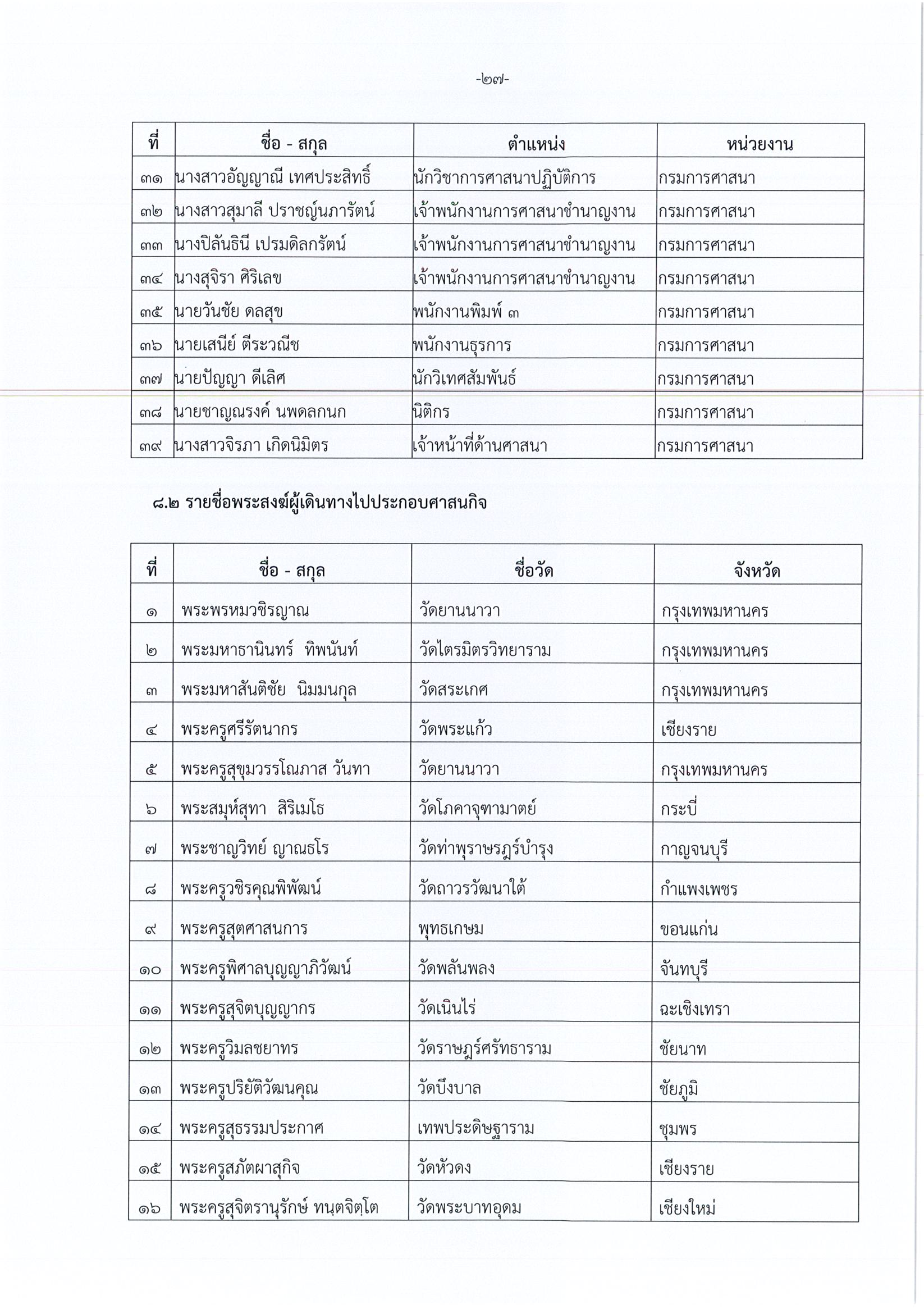 -๒๗-

| ที่ | ชื่อ - สกุล | ตำแหน่ง | หน่วยงาน |
|---|---|---|---|
| ๓๑ | นางสาวอัญญาณี เทศประสิทธิ์ | นักวิชาการศาสนาปฏิบัติการ | กรมการศาสนา |
| ๓๒ | นางสาวสุมาลี ปราชญ์นภารัตน์ | เจ้าพนักงานการศาสนาชำนาญงาน | กรมการศาสนา |
| ๓๓ | นางปิลันธินี เปรมดิลกรัตน์ | เจ้าพนักงานการศาสนาชำนาญงาน | กรมการศาสนา |
| ๓๔ | นางสุจิรา ศิริเลข | เจ้าพนักงานการศาสนาชำนาญงาน | กรมการศาสนา |
| ๓๕ | นายวันชัย ดลสุข | พนักงานพิมพ์ ๓ | กรมการศาสนา |
| ๓๖ | นายเสนีย์ ตีระวณีช | พนักงานธุรการ | กรมการศาสนา |
| ๓๗ | นายปัญญา ดีเลิศ | นักวิเทศสัมพันธ์ | กรมการศาสนา |
| ๓๘ | นายชาญณรงค์ นพดลกนก | นิติกร | กรมการศาสนา |
| ๓๙ | นางสาวจิรภา เกิดนิมิตร | เจ้าหน้าที่ด้านศาสนา | กรมการศาสนา |

๘.๒ รายชื่อพระสงฆ์ผู้เดินทางไปประกอบศาสนกิจ

| ที่ | ชื่อ - สกุล | ชื่อวัด | จังหวัด |
|---|---|---|---|
| ๑ | พระพรหมวชิรญาณ | วัดยานนาวา | กรุงเทพมหานคร |
| ๒ | พระมหาธานินทร์ ทิพนันท์ | วัดไตรมิตรวิทยาราม | กรุงเทพมหานคร |
| ๓ | พระมหาสันติชัย นิมมนกุล | วัดสระเกศ | กรุงเทพมหานคร |
| ๔ | พระครูศรีรัตนากร | วัดพระแก้ว | เชียงราย |
| ๕ | พระครูสุขุมวรรโณภาส วันทา | วัดยานนาวา | กรุงเทพมหานคร |
| ๖ | พระสมุห์สุทา สิริเมโธ | วัดโภคาจุฑามาตย์ | กระบี่ |
| ๗ | พระชาญวิทย์ ญาณธโร | วัดท่าพุราษฎร์บำรุง | กาญจนบุรี |
| ๘ | พระครูวชิรคุณพิพัฒน์ | วัดถาวรวัฒนาใต้ | กำแพงเพชร |
| ๙ | พระครูสุตศาสนการ | พุทธเกษม | ขอนแก่น |
| ๑๐ | พระครูพิศาลบุญญาภิวัฒน์ | วัดพลันพลง | จันทบุรี |
| ๑๑ | พระครูสุจิตบุญญากร | วัดเนินไร่ | ฉะเชิงเทรา |
| ๑๒ | พระครูวิมลชยาทร | วัดราษฎร์ศรัทธาราม | ชัยนาท |
| ๑๓ | พระครูปริยัติวัฒนคุณ | วัดบึงบาล | ชัยภูมิ |
| ๑๔ | พระครูสุธรรมประกาศ | เทพประดิษฐาราม | ชุมพร |
| ๑๕ | พระครูสภัตผาสุกิจ | วัดหัวดง | เชียงราย |
| ๑๖ | พระครูสุจิตรานุรักษ์ ทนฺตจิตฺโต | วัดพระบาทอุดม | เชียงใหม่ |